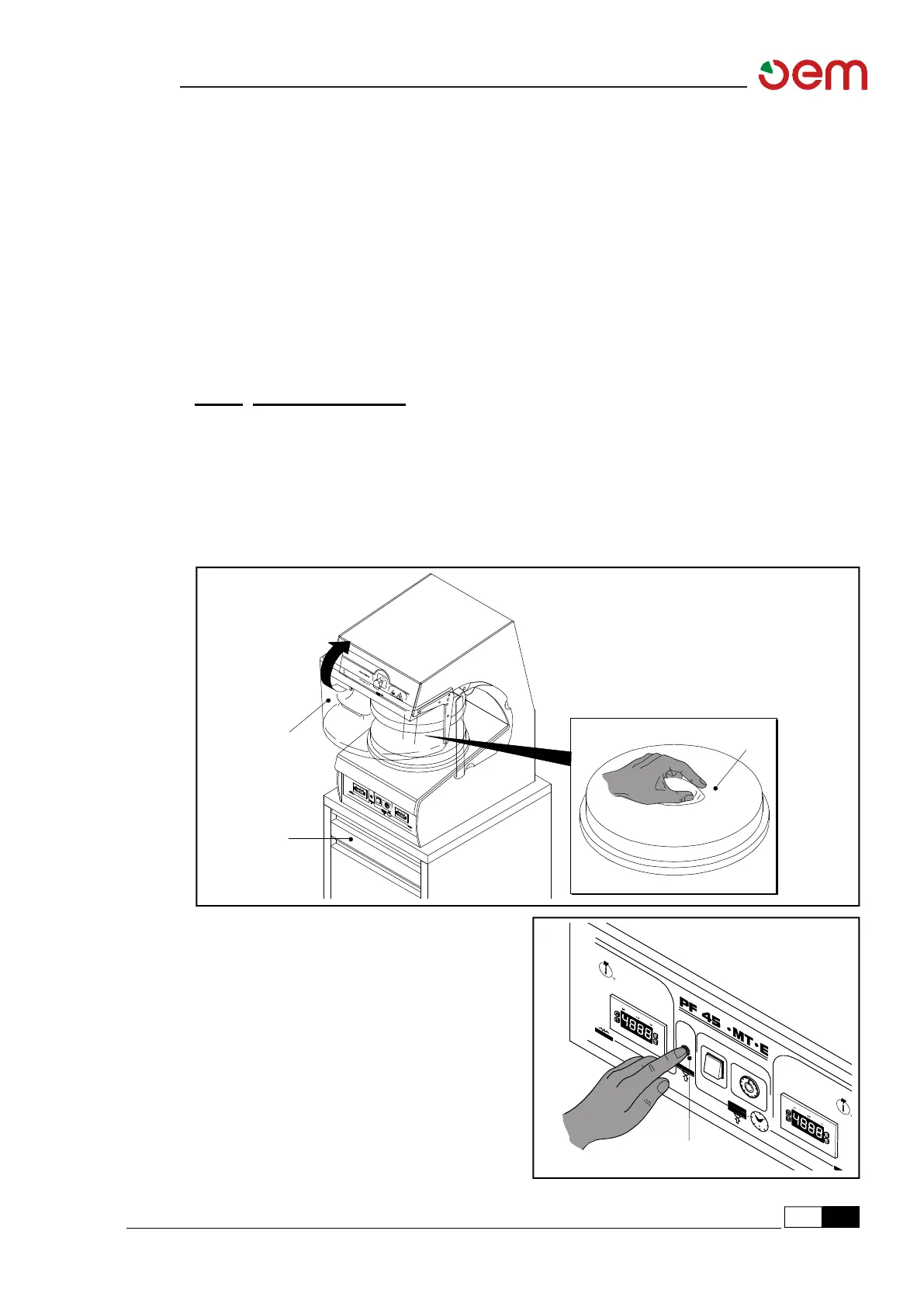 oem

PF 45 ·MT·E

4888

4888